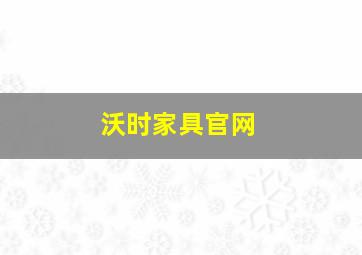 沃时家具官网